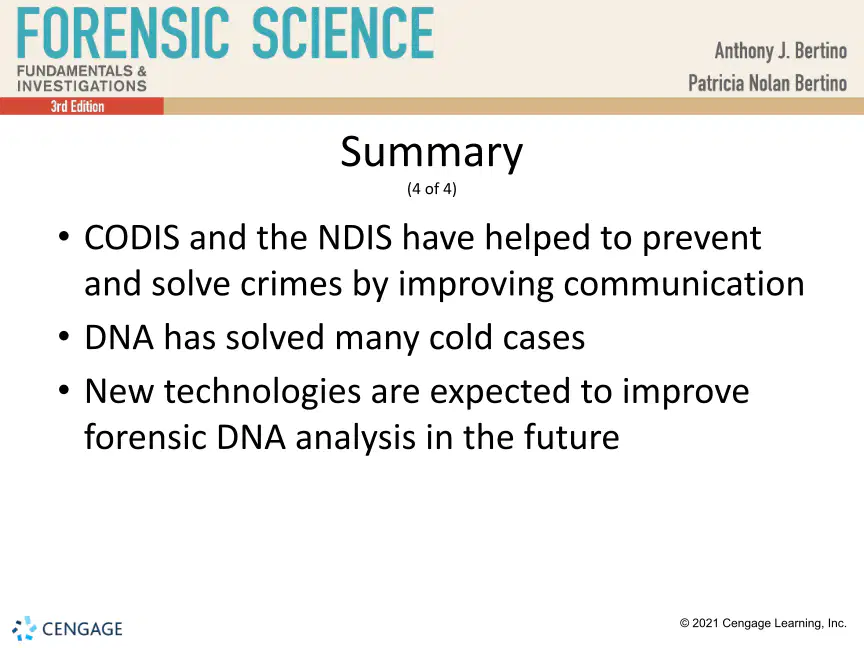 FORENSIC SCIENCE
FUNDAMENTALS & INVESTIGATIONS
3rd Edition

Anthony J. Bertino
Patricia Nolan Bertino

Summary
(4 of 4)

• CODIS and the NDIS have helped to prevent and solve crimes by improving communication
• DNA has solved many cold cases
• New technologies are expected to improve forensic DNA analysis in the future

CENGAGE

© 2021 Cengage Learning, Inc.